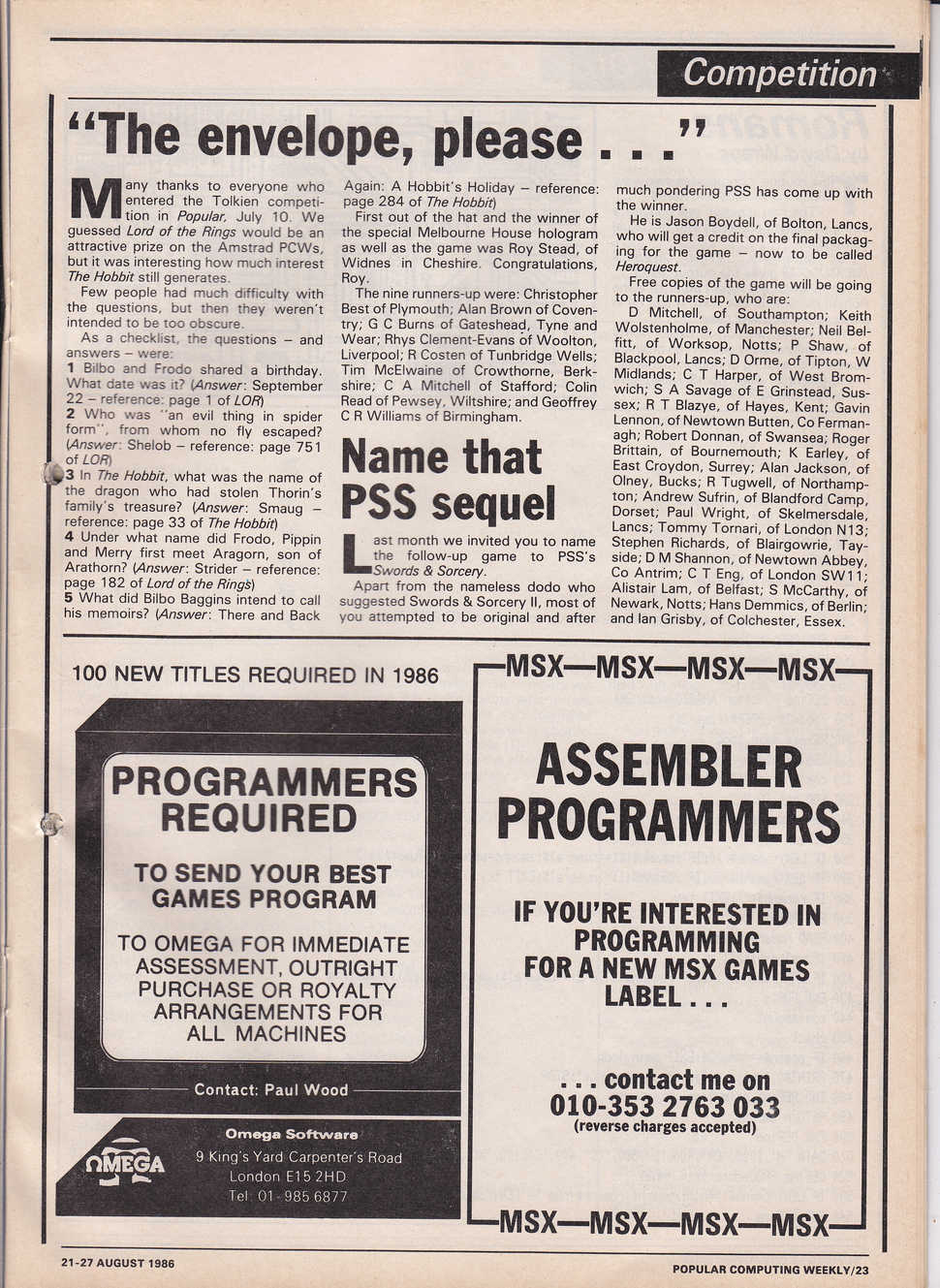 Competition

"The envelope, please . . ."

Many thanks to everyone who entered the Tolkien competition in Popular, July 10. We guessed Lord of the Rings would be an attractive prize on the Amstrad PCWs, but it was interesting how much interest The Hobbit still generates.

Few people had much difficulty with the questions, but then they weren't intended to be too obscure.

As a checklist, the questions – and answers – were:
1 Bilbo and Frodo shared a birthday. What date was it? (Answer: September 22 – reference: page 1 of LOR)
2 Who was "an evil thing in spider form", from whom no fly escaped? (Answer: Shelob – reference: page 751 of LOR)
3 In The Hobbit, what was the name of the dragon who had stolen Thorin's family's treasure? (Answer: Smaug – reference: page 33 of The Hobbit)
4 Under what name did Frodo, Pippin and Merry first meet Aragorn, son of Arathorn? (Answer: Strider – reference: page 182 of Lord of the Rings)
5 What did Bilbo Baggins intend to call his memoirs? (Answer: There and Back Again: A Hobbit's Holiday – reference: page 284 of The Hobbit)

First out of the hat and the winner of the special Melbourne House hologram as well as the game was Roy Stead, of Widnes in Cheshire. Congratulations, Roy.

The nine runners-up were: Christopher Best of Plymouth; Alan Brown of Coventry; G C Burns of Gateshead, Tyne and Wear; Rhys Clement-Evans of Woolton, Liverpool; R Costen of Tunbridge Wells; Tim McElwaine of Crowthorne, Berkshire; C A Mitchell of Stafford; Colin Read of Pewsey, Wiltshire; and Geoffrey C R Williams of Birmingham.

Name that PSS sequel

Last month we invited you to name the follow-up game to PSS's Swords & Sorcery.

Apart from the nameless dodo who suggested Swords & Sorcery II, most of you attempted to be original and after much pondering PSS has come up with the winner.

He is Jason Boydell, of Bolton, Lancs, who will get a credit on the final packaging for the game – now to be called Heroquest.

Free copies of the game will be going to the runners-up, who are:

D Mitchell, of Southampton; Keith Wolstenholme, of Manchester; Neil Belfitt, of Worksop, Notts; P Shaw, of Blackpool, Lancs; D Orme, of Tipton, W Midlands; C T Harper, of West Bromwich; S A Savage of E Grinstead, Sussex; R T Blazye, of Hayes, Kent; Gavin Lennon, of Newtown Butten, Co Fermanagh; Robert Donnan, of Swansea; Roger Brittain, of Bournemouth; K Earley, of East Croydon, Surrey; Alan Jackson, of Olney, Bucks; R Tugwell, of Northampton; Andrew Sufrin, of Blandford Camp, Dorset; Paul Wright, of Skelmersdale, Lancs; Tommy Tornari, of London N13; Stephen Richards, of Blairgowrie, Tayside; D M Shannon, of Newtown Abbey, Co Antrim; C T Eng, of London SW11; Alistair Lam, of Belfast; S McCarthy, of Newark, Notts; Hans Demmics, of Berlin; and Ian Grisby, of Colchester, Essex.

100 NEW TITLES REQUIRED IN 1986

PROGRAMMERS REQUIRED

TO SEND YOUR BEST GAMES PROGRAM

TO OMEGA FOR IMMEDIATE ASSESSMENT, OUTRIGHT PURCHASE OR ROYALTY ARRANGEMENTS FOR ALL MACHINES

Contact: Paul Wood

OMEGA
Omega Software
9 King's Yard Carpenter's Road
London E15 2HD
Tel: 01-985 6877

MSX—MSX—MSX—MSX

ASSEMBLER PROGRAMMERS

IF YOU'RE INTERESTED IN PROGRAMMING FOR A NEW MSX GAMES LABEL . . .

. . . contact me on
010-353 2763 033
(reverse charges accepted)

MSX—MSX—MSX—MSX

21-27 AUGUST 1986

POPULAR COMPUTING WEEKLY/23